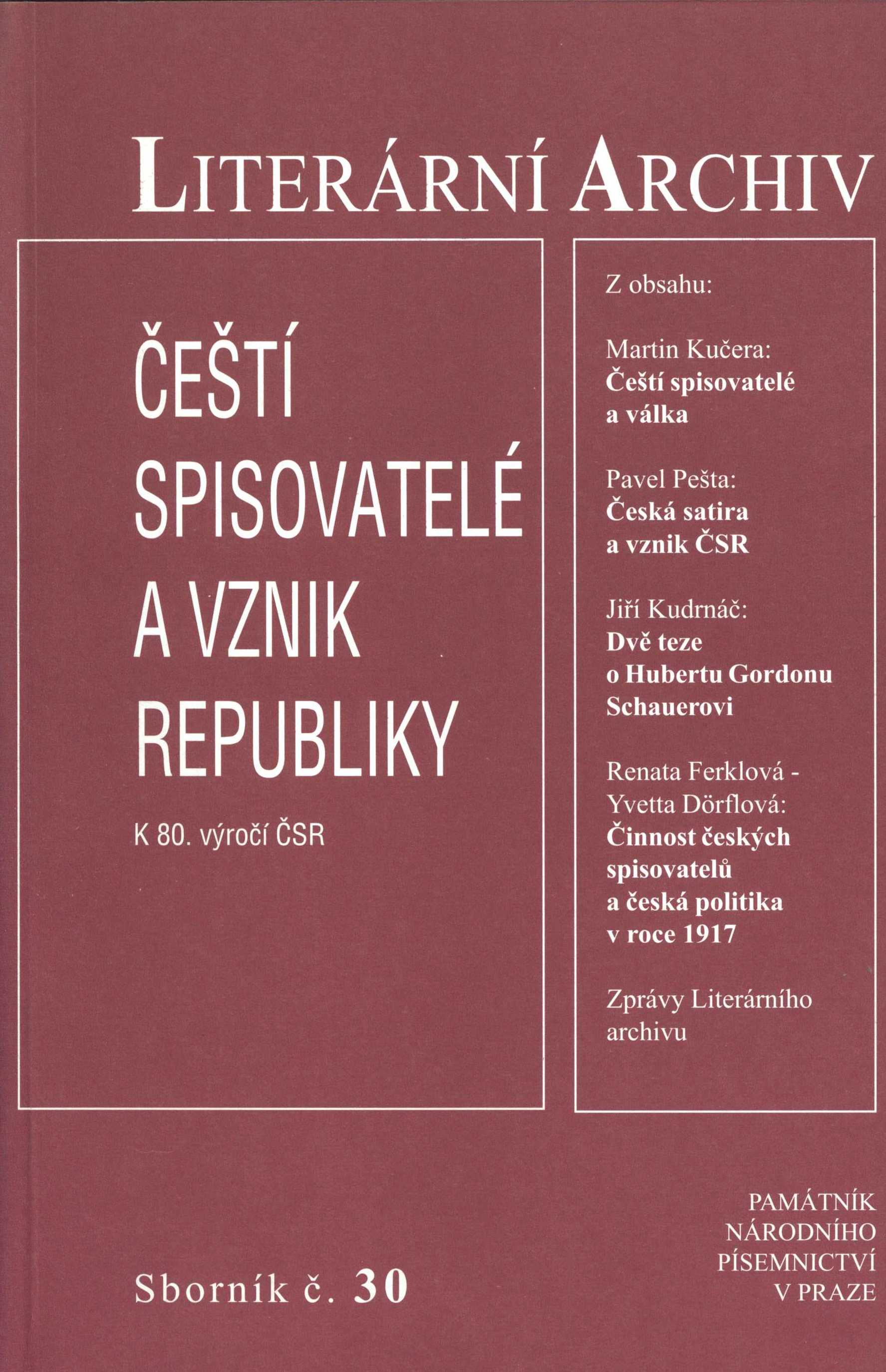 LITERÁRNÍ ARCHIV

ČEŠTÍ SPISOVATELÉ A VZNIK REPUBLIKY

K 80. výročí ČSR

Z obsahu:

Martin Kučera:
Čeští spisovatelé a válka

Pavel Pešta:
Česká satira a vznik ČSR

Jiří Kudrnáč:
Dvě teze o Hubertu Gordonu Schauerovi

Renata Ferklová - Yvetta Dörflová:
Činnost českých spisovatelů a česká politika v roce 1917

Zprávy Literárního archivu

Sborník č. 30

PAMÁTNÍK
NÁRODNÍHO
PÍSEMNICTVÍ
V PRAZE